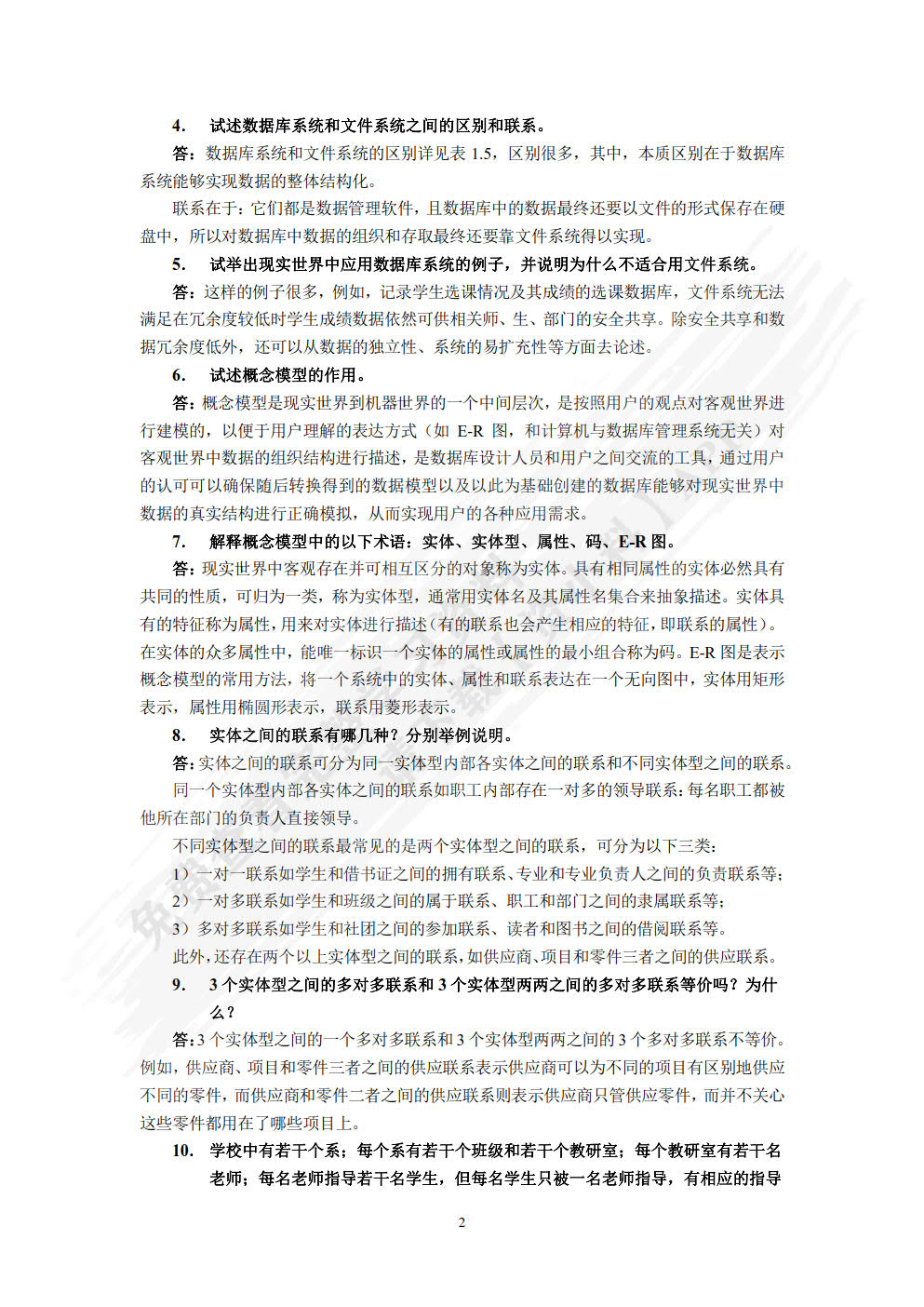 4. 试述数据库系统和文件系统之间的区别和联系。

答：数据库系统和文件系统的区别详见表 1.5，区别很多，其中，本质区别在于数据库系统能够实现数据的整体结构化。

联系在于：它们都是数据管理软件，且数据库中的数据最终还要以文件的形式保存在硬盘中，所以对数据库中数据的组织和存取最终还要靠文件系统得以实现。

5. 试举出现实世界中应用数据库系统的例子，并说明为什么不适合用文件系统。

答：这样的例子很多，例如，记录学生选课情况及其成绩的选课数据库，文件系统无法满足在冗余度较低时学生成绩数据依然可供相关师、生、部门的安全共享。除安全共享和数据冗余度低外，还可以从数据的独立性、系统的易扩充性等方面去论述。

6. 试述概念模型的作用。

答：概念模型是现实世界到机器世界的一个中间层次，是按照用户的观点对客观世界进行建模的，以便于用户理解的表达方式（如 E-R 图，和计算机与数据库管理系统无关）对客观世界中数据的组织结构进行描述，是数据库设计人员和用户之间交流的工具，通过用户的认可可以确保随后转换得到的数据模型以及以此为基础创建的数据库能够对现实世界中数据的真实结构进行正确模拟，从而实现用户的各种应用需求。

7. 解释概念模型中的以下术语：实体、实体型、属性、码、E-R 图。

答：现实世界中客观存在并可相互区分的对象称为实体。具有相同属性的实体必然具有共同的性质，可归为一类，称为实体型，通常用实体名及其属性名集合来抽象描述。实体具有的特征称为属性，用来对实体进行描述（有的联系也会产生相应的特征，即联系的属性）。在实体的众多属性中，能唯一标识一个实体的属性或属性的最小组合称为码。E-R 图是表示概念模型的常用方法，将一个系统中的实体、属性和联系表达在一个无向图中，实体用矩形表示，属性用椭圆形表示，联系用菱形表示。

8. 实体之间的联系有哪几种？分别举例说明。

答：实体之间的联系可分为同一实体型内部各实体之间的联系和不同实体型之间的联系。

同一个实体型内部各实体之间的联系如职工内部存在一对多的领导联系：每名职工都被他所在部门的负责人直接领导。

不同实体型之间的联系最常见的是两个实体型之间的联系，可分为以下三类：

1）一对一联系如学生和借书证之间的拥有联系、专业和专业负责人之间的负责联系等；

2）一对多联系如学生和班级之间的属于联系、职工和部门之间的隶属联系等；

3）多对多联系如学生和社团之间的参加联系、读者和图书之间的借阅联系等。

此外，还存在两个以上实体型之间的联系，如供应商、项目和零件三者之间的供应联系。

9. 3 个实体型之间的多对多联系和 3 个实体型两两之间的多对多联系等价吗？为什么？

答：3 个实体型之间的一个多对多联系和 3 个实体型两两之间的 3 个多对多联系不等价。例如，供应商、项目和零件三者之间的供应联系表示供应商可以为不同的项目有区别地供应不同的零件，而供应商和零件二者之间的供应联系则表示供应商只管供应零件，而并不关心这些零件都用在了哪些项目上。

10. 学校中有若干个系；每个系有若干个班级和若干个教研室；每个教研室有若干名老师；每名老师指导若干名学生，但每名学生只被一名老师指导，有相应的指导

2